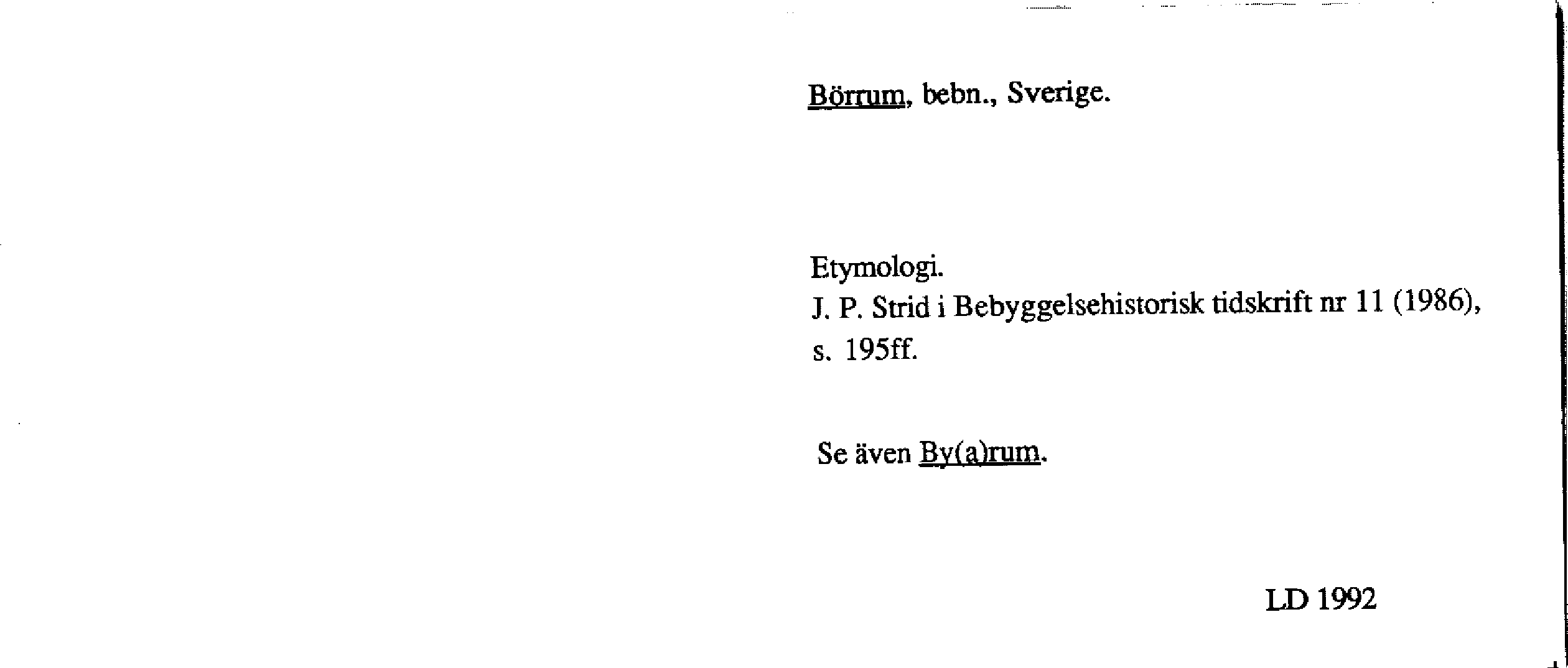 Börrum, bebn., Sverige.

Etymologi.
J. P. Strid i Bebyggelsehistorisk tidskrift nr 11 (1986), s. 195ff.

Se även By(a)rum.

LD 1992